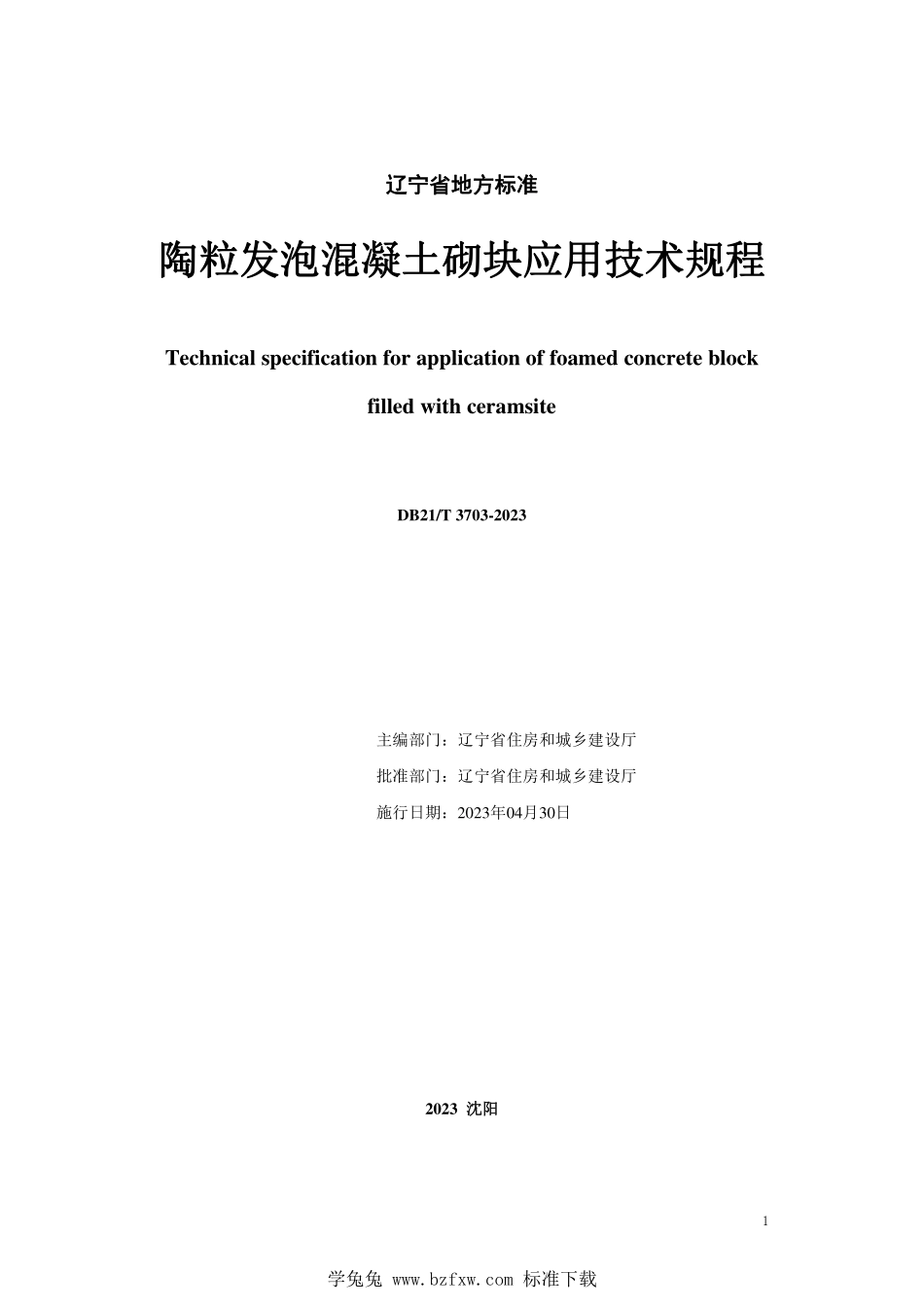 辽宁省地方标准

陶粒发泡混凝土砌块应用技术规程

Technical specification for application of foamed concrete block filled with ceramsite

DB21/T 3703-2023

主编部门：辽宁省住房和城乡建设厅

批准部门：辽宁省住房和城乡建设厅

施行日期：2023年04月30日

2023 沈阳

1

学兔兔 www.bzfxw.com 标准下载